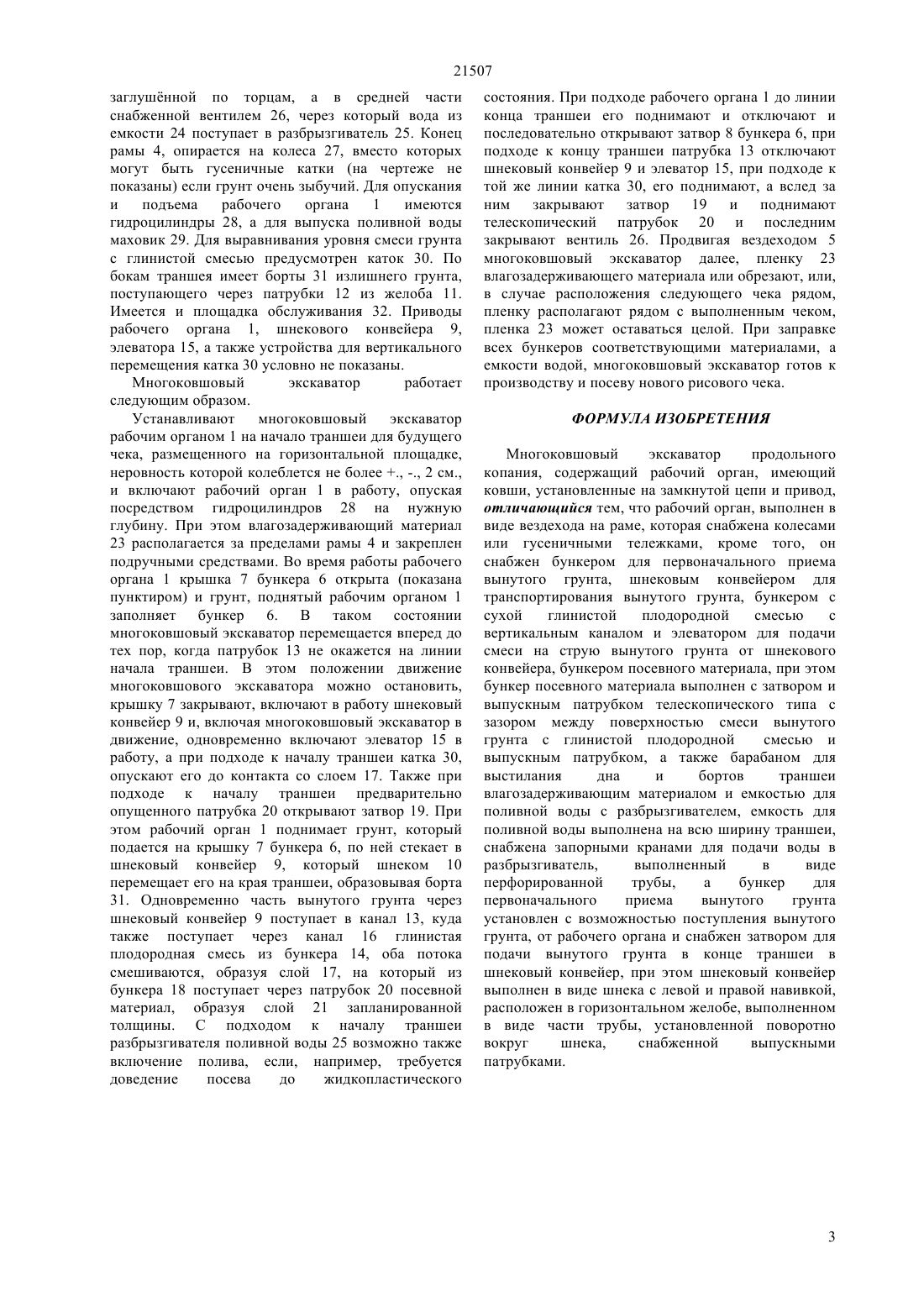 21507

заглушённой по торцам, а в средней части снабженной вентилем 26, через который вода из емкости 24 поступает в разбрызгиватель 25. Конец рамы 4, опирается на колеса 27, вместо которых могут быть гусеничные катки (на чертеже не показаны) если грунт очень зыбучий. Для опускания и подъема рабочего органа 1 имеются гидроцилиндры 28, а для выпуска поливной воды маховик 29. Для выравнивания уровня смеси грунта с глинистой смесью предусмотрен каток 30. По бокам траншея имеет борты 31 излишнего грунта, поступающего через патрубки 12 из желоба 11. Имеется и площадка обслуживания 32. Приводы рабочего органа 1, шнекового конвейера 9, элеватора 15, а также устройства для вертикального перемещения катка 30 условно не показаны.

Многоковшовый экскаватор работает следующим образом.

Устанавливают многоковшовый экскаватор рабочим органом 1 на начало траншеи для будущего чека, размещенного на горизонтальной площадке, неровность которой колеблется не более +., -., 2 см., и включают рабочий орган 1 в работу, опуская посредством гидроцилиндров 28 на нужную глубину. При этом влагозадерживающий материал 23 располагается за пределами рамы 4 и закреплен подручными средствами. Во время работы рабочего органа 1 крышка 7 бункера 6 открыта (показана пунктиром) и грунт, поднятый рабочим органом 1 заполняет бункер 6. В таком состоянии многоковшовый экскаватор перемещается вперед до тех пор, когда патрубок 13 не окажется на линии начала траншеи. В этом положении движение многоковшового экскаватора можно остановить, крышку 7 закрывают, включают в работу шнековый конвейер 9 и, включая многоковшовый экскаватор в движение, одновременно включают элеватор 15 в работу, а при подходе к началу траншеи катка 30, опускают его до контакта со слоем 17. Также при подходе к началу траншеи предварительно опущенного патрубка 20 открывают затвор 19. При этом рабочий орган 1 поднимает грунт, который подается на крышку 7 бункера 6, по ней стекает в шнековый конвейер 9, который шнеком 10 перемещает его на края траншеи, образовывая борта 31. Одновременно часть вынутого грунта через шнековый конвейер 9 поступает в канал 13, куда также поступает через канал 16 глинистая плодородная смесь из бункера 14, оба потока смешиваются, образуя слой 17, на который из бункера 18 поступает через патрубок 20 посевной материал, образуя слой 21 запланированной толщины. С подходом к началу траншеи разбрызгивателя поливной воды 25 возможно также включение полива, если, например, требуется доведение посева до жидкопластического состояния. При подходе рабочего органа 1 до линии конца траншеи его поднимают и отключают и последовательно открывают затвор 8 бункера 6, при подходе к концу траншеи патрубка 13 отключают шнековый конвейер 9 и элеватор 15, при подходе к той же линии катка 30, его поднимают, а вслед за ним закрывают затвор 19 и поднимают телескопический патрубок 20 и последним закрывают вентиль 26. Продвигая вездеходом 5 многоковшовый экскаватор далее, пленку 23 влагозадерживающего материала или обрезают, или, в случае расположения следующего чека рядом, пленку располагают рядом с выполненным чеком, пленка 23 может оставаться целой. При заправке всех бункеров соответствующими материалами, а емкости водой, многоковшовый экскаватор готов к производству и посеву нового рисового чека.

ФОРМУЛА ИЗОБРЕТЕНИЯ

Многоковшовый экскаватор продольного копания, содержащий рабочий орган, имеющий ковши, установленные на замкнутой цепи и привод, отличающийся тем, что рабочий орган, выполнен в виде вездехода на раме, которая снабжена колесами или гусеничными тележками, кроме того, он снабжен бункером для первоначального приема вынутого грунта, шнековым конвейером для транспортирования вынутого грунта, бункером с сухой глинистой плодородной смесью с вертикальным каналом и элеватором для подачи смеси на струю вынутого грунта от шнекового конвейера, бункером посевного материала, при этом бункер посевного материала выполнен с затвором и выпускным патрубком телескопического типа с зазором между поверхностью смеси вынутого грунта с глинистой плодородной смесью и выпускным патрубком, а также барабаном для выстилания дна и бортов траншеи влагозадерживающим материалом и емкостью для поливной воды с разбрызгивателем, емкость для поливной воды выполнена на всю ширину траншеи, снабжена запорными кранами для подачи воды в разбрызгиватель, выполненный в виде перфорированной трубы, а бункер для первоначального приема вынутого грунта установлен с возможностью поступления вынутого грунта, от рабочего органа и снабжен затвором для подачи вынутого грунта в конце траншеи в шнековый конвейер, при этом шнековый конвейер выполнен в виде шнека с левой и правой навивкой, расположен в горизонтальном желобе, выполненном в виде части трубы, установленной поворотно вокруг шнека, снабженной выпускными патрубками.

3